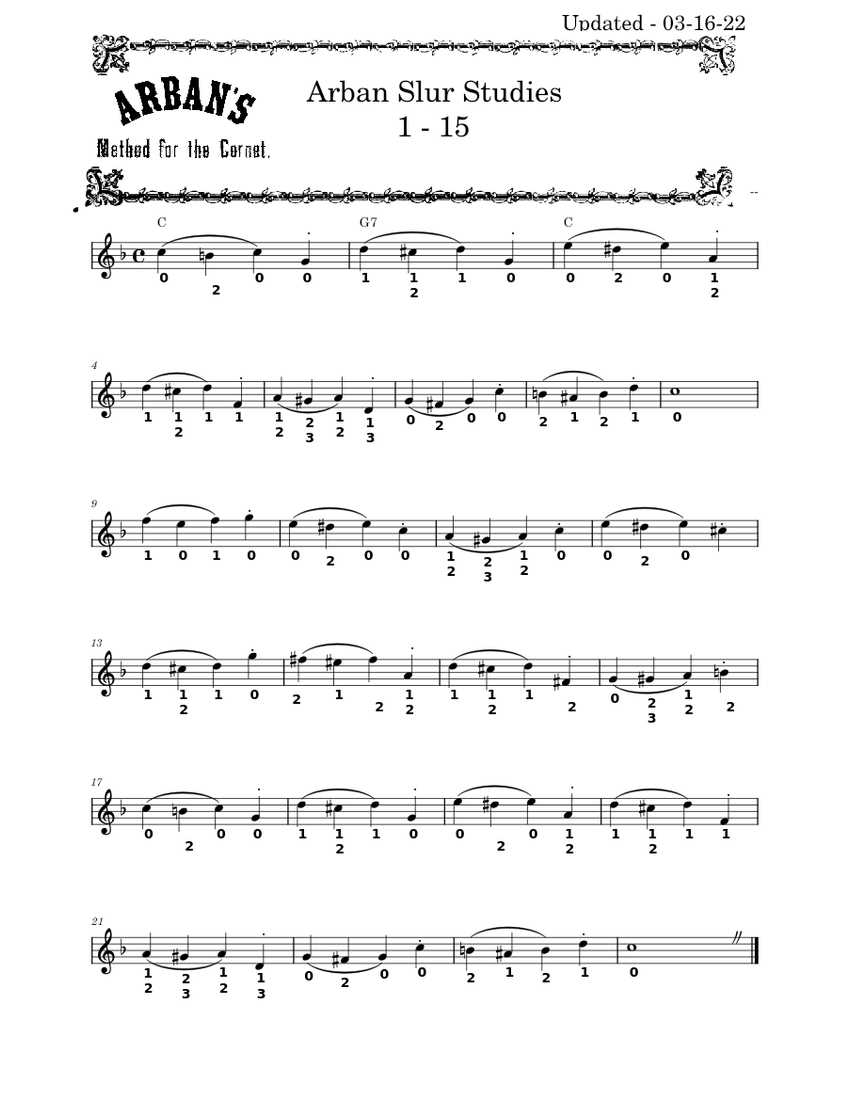 Updated - 03-16-22

ARBAN'S

Method for the Cornet.

Arban Slur Studies
1 - 15

C G7 C

0 2 0 0 1 1 2 1 0 0 2 0 1 2

4
1 1 2 1 1 1 2 2 3 1 2 1 3 0 2 0 0 2 1 2 1 0

9
1 0 1 0 0 2 0 0 1 2 2 3 1 2 0 0 2 0

13
1 1 2 1 0 2 1 2 1 2 1 1 2 1 2 0 2 3 1 2 2

17
0 2 0 0 1 1 2 1 0 0 2 0 1 2 1 1 2 1 1

21
1 2 2 3 1 2 1 3 0 2 0 0 2 1 2 1 0